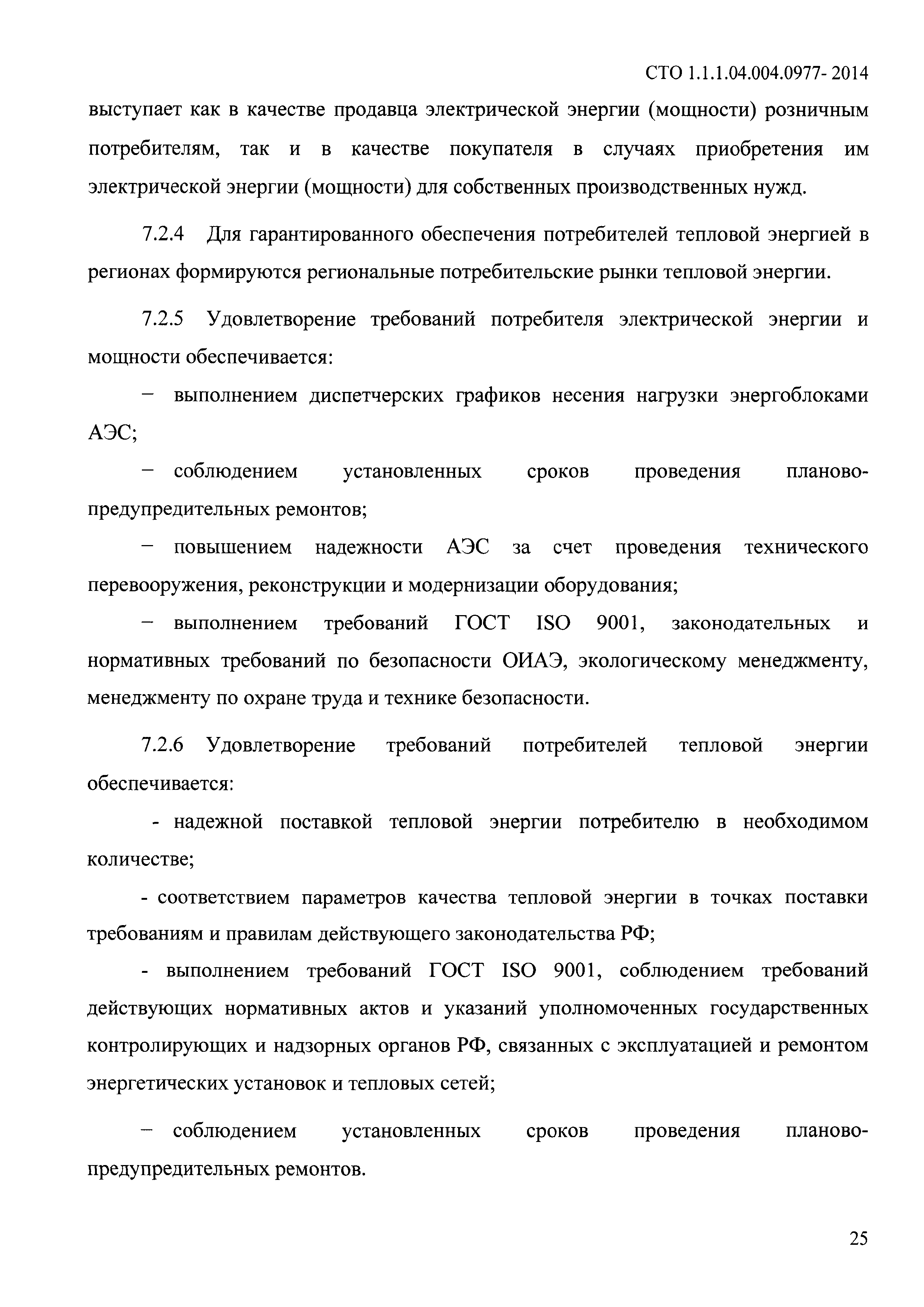 СТО 1.1.1.04.004.0977- 2014

выступает как в качестве продавца электрической энергии (мощности) розничным потребителям, так и в качестве покупателя в случаях приобретения им электрической энергии (мощности) для собственных производственных нужд.

7.2.4 Для гарантированного обеспечения потребителей тепловой энергией в регионах формируются региональные потребительские рынки тепловой энергии.

7.2.5 Удовлетворение требований потребителя электрической энергии и мощности обеспечивается:

– выполнением диспетчерских графиков несения нагрузки энергоблоками АЭС;

– соблюдением установленных сроков проведения планово-предупредительных ремонтов;

– повышением надежности АЭС за счет проведения технического перевооружения, реконструкции и модернизации оборудования;

– выполнением требований ГОСТ ISO 9001, законодательных и нормативных требований по безопасности ОИАЭ, экологическому менеджменту, менеджменту по охране труда и технике безопасности.

7.2.6 Удовлетворение требований потребителей тепловой энергии обеспечивается:

- надежной поставкой тепловой энергии потребителю в необходимом количестве;

- соответствием параметров качества тепловой энергии в точках поставки требованиям и правилам действующего законодательства РФ;

- выполнением требований ГОСТ ISO 9001, соблюдением требований действующих нормативных актов и указаний уполномоченных государственных контролирующих и надзорных органов РФ, связанных с эксплуатацией и ремонтом энергетических установок и тепловых сетей;

– соблюдением установленных сроков проведения планово-предупредительных ремонтов.

25